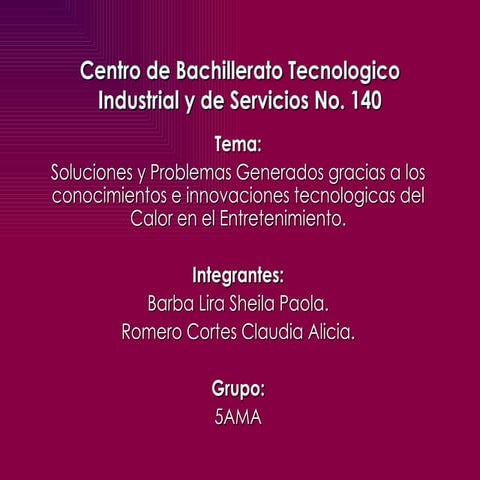 Centro de Bachillerato Tecnologico Industrial y de Servicios No. 140

Tema:

Soluciones y Problemas Generados gracias a los conocimientos e innovaciones tecnologicas del Calor en el Entretenimiento.

Integrantes:

Barba Lira Sheila Paola.

Romero Cortes Claudia Alicia.

Grupo:

5AMA